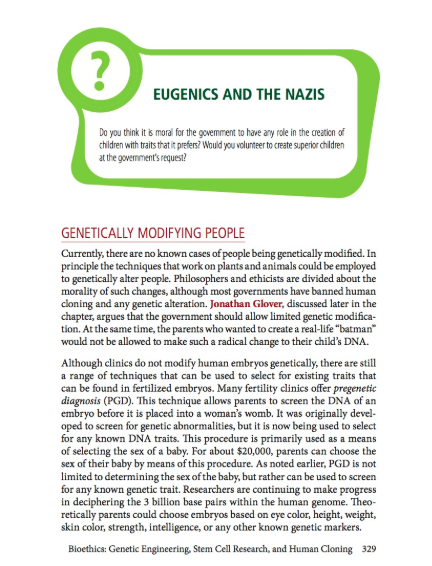 ?

EUGENICS AND THE NAZIS

Do you think it is moral for the government to have any role in the creation of children with traits that it prefers? Would you volunteer to create superior children at the government's request?

GENETICALLY MODIFYING PEOPLE

Currently, there are no known cases of people being genetically modified. In principle the techniques that work on plants and animals could be employed to genetically alter people. Philosophers and ethicists are divided about the morality of such changes, although most governments have banned human cloning and any genetic alteration. Jonathan Glover, discussed later in the chapter, argues that the government should allow limited genetic modification. At the same time, the parents who wanted to create a real-life "batman" would not be allowed to make such a radical change to their child's DNA.

Although clinics do not modify human embryos genetically, there are still a range of techniques that can be used to select for existing traits that can be found in fertilized embryos. Many fertility clinics offer pregenetic diagnosis (PGD). This technique allows parents to screen the DNA of an embryo before it is placed into a woman's womb. It was originally developed to screen for genetic abnormalities, but it is now being used to select for any known DNA traits. This procedure is primarily used as a means of selecting the sex of a baby. For about $20,000, parents can choose the sex of their baby by means of this procedure. As noted earlier, PGD is not limited to determining the sex of the baby, but rather can be used to screen for any known genetic trait. Researchers are continuing to make progress in deciphering the 3 billion base pairs within the human genome. Theoretically parents could choose embryos based on eye color, height, weight, skin color, strength, intelligence, or any other known genetic markers.

Bioethics: Genetic Engineering, Stem Cell Research, and Human Cloning 329